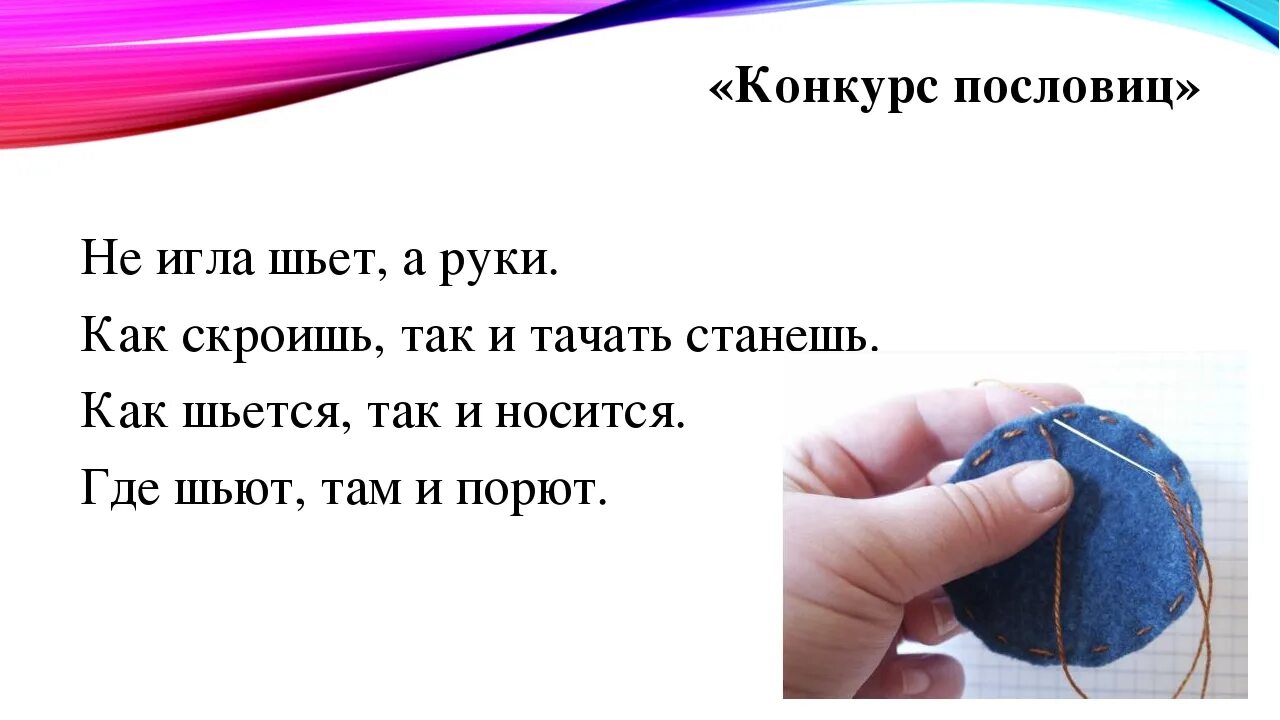 «Конкурс пословиц»

Не игла шьет, а руки.

Как скроишь, так и тачать станешь.

Как шьется, так и носится.

Где шьют, там и порют.